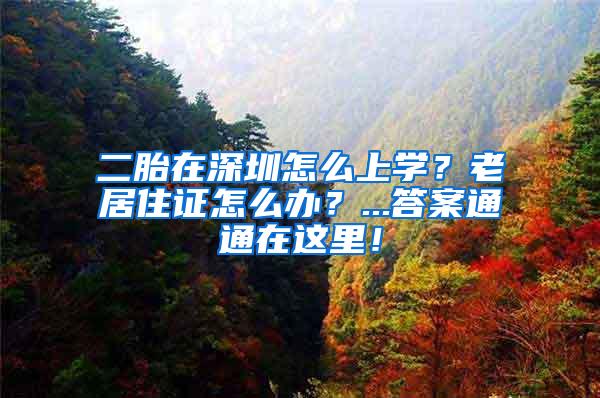 二胎在深圳怎么上学？老居住证怎么办？...答案通通在这里！